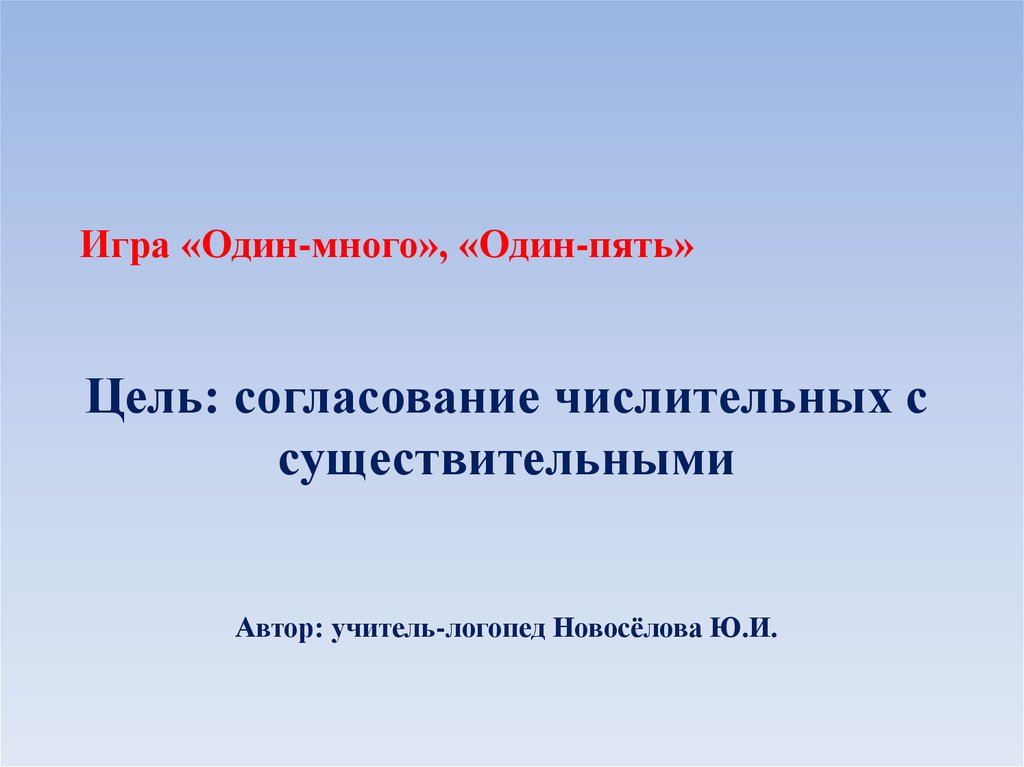 Игра «Один-много», «Один-пять»

Цель: согласование числительных с существительными

Автор: учитель-логопед Новосёлова Ю.И.